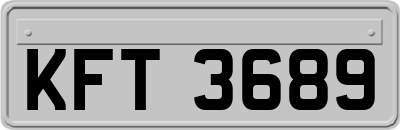 KFT 3689